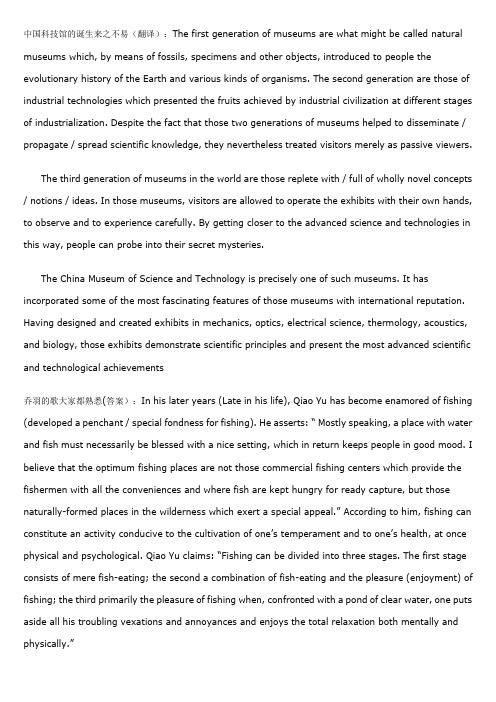 中国科技馆的诞生来之不易（翻译）：The first generation of museums are what might be called natural museums which, by means of fossils, specimens and other objects, introduced to people the evolutionary history of the Earth and various kinds of organisms. The second generation are those of industrial technologies which presented the fruits achieved by industrial civilization at different stages of industrialization. Despite the fact that those two generations of museums helped to disseminate / propagate / spread scientific knowledge, they nevertheless treated visitors merely as passive viewers.

The third generation of museums in the world are those replete with / full of wholly novel concepts / notions / ideas. In those museums, visitors are allowed to operate the exhibits with their own hands, to observe and to experience carefully. By getting closer to the advanced science and technologies in this way, people can probe into their secret mysteries.

The China Museum of Science and Technology is precisely one of such museums. It has incorporated some of the most fascinating features of those museums with international reputation. Having designed and created exhibits in mechanics, optics, electrical science, thermology, acoustics, and biology, those exhibits demonstrate scientific principles and present the most advanced scientific and technological achievements

乔羽的歌大家都熟悉(答案)：In his later years (Late in his life), Qiao Yu has become enamored of fishing (developed a penchant / special fondness for fishing). He asserts: " Mostly speaking, a place with water and fish must necessarily be blessed with a nice setting, which in return keeps people in good mood. I believe that the optimum fishing places are not those commercial fishing centers which provide the fishermen with all the conveniences and where fish are kept hungry for ready capture, but those naturally-formed places in the wilderness which exert a special appeal." According to him, fishing can constitute an activity conducive to the cultivation of one's temperament and to one's health, at once physical and psychological. Qiao Yu claims: "Fishing can be divided into three stages. The first stage consists of mere fish-eating; the second a combination of fish-eating and the pleasure (enjoyment) of fishing; the third primarily the pleasure of fishing when, confronted with a pond of clear water, one puts aside all his troubling vexations and annoyances and enjoys the total relaxation both mentally and physically."